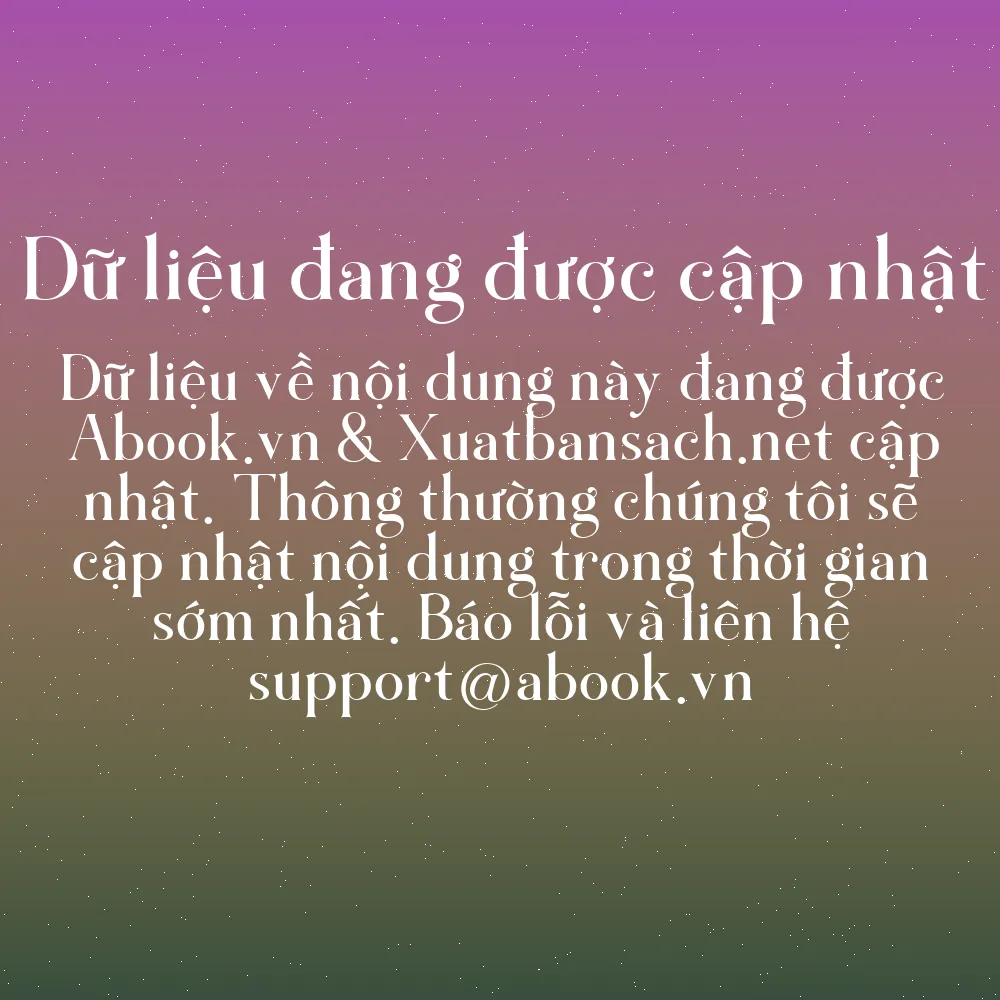 Dữ liệu đang được cập nhật

Dữ liệu về nội dung này đang được Abook.vn & Xuatbansach.net cập nhật. Thông thường chúng tôi sẽ cập nhật nội dung trong thời gian sớm nhất. Báo lỗi và liên hệ support@abook.vn